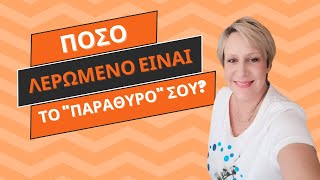 ΠΟΣΟ
ΛΕΡΩΜΕΝΟ ΕΙΝΑΙ
ΤΟ "ΠΑΡΑΘΥΡΟ" ΣΟΥ?